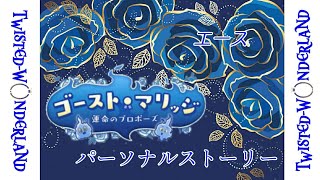 TWISTED-WONDERLAND

エース

ゴースト・マリッジ
運命のプロポーズ

パーソナルストーリー

TWISTED-WONDERLAND